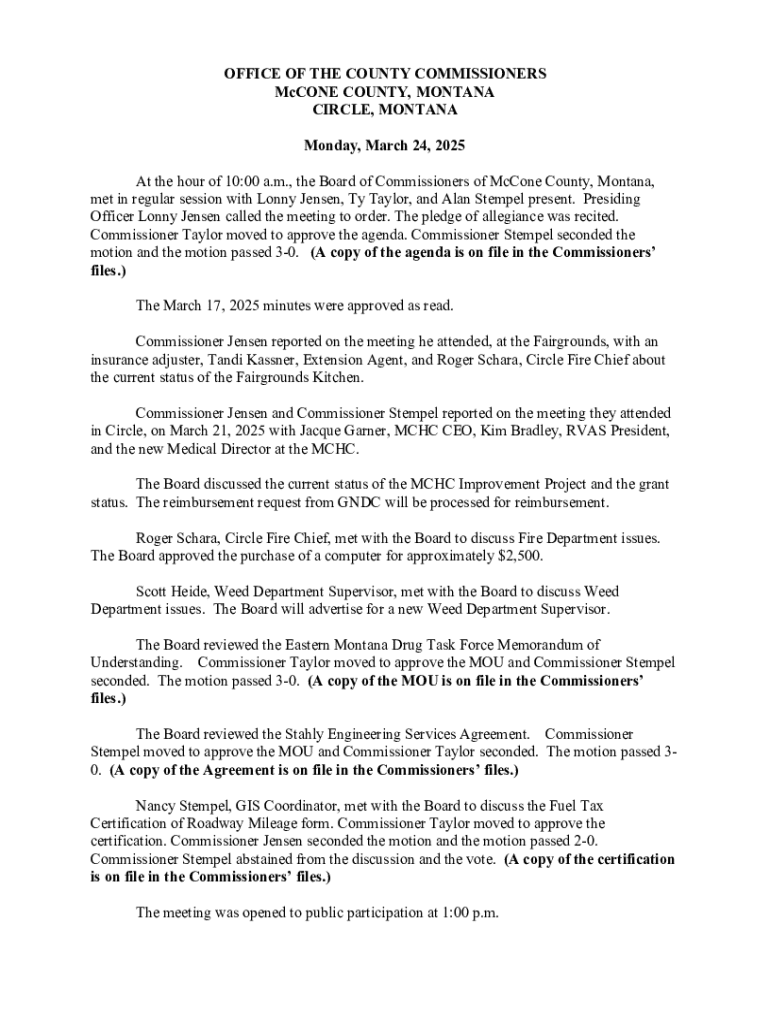 OFFICE OF THE COUNTY COMMISSIONERS
McCONE COUNTY, MONTANA
CIRCLE, MONTANA

Monday, March 24, 2025

At the hour of 10:00 a.m., the Board of Commissioners of McCone County, Montana, met in regular session with Lonny Jensen, Ty Taylor, and Alan Stempel present. Presiding Officer Lonny Jensen called the meeting to order. The pledge of allegiance was recited. Commissioner Taylor moved to approve the agenda. Commissioner Stempel seconded the motion and the motion passed 3-0. (A copy of the agenda is on file in the Commissioners' files.)

The March 17, 2025 minutes were approved as read.

Commissioner Jensen reported on the meeting he attended, at the Fairgrounds, with an insurance adjuster, Tandi Kassner, Extension Agent, and Roger Schara, Circle Fire Chief about the current status of the Fairgrounds Kitchen.

Commissioner Jensen and Commissioner Stempel reported on the meeting they attended in Circle, on March 21, 2025 with Jacque Garner, MCHC CEO, Kim Bradley, RVAS President, and the new Medical Director at the MCHC.

The Board discussed the current status of the MCHC Improvement Project and the grant status. The reimbursement request from GNDC will be processed for reimbursement.

Roger Schara, Circle Fire Chief, met with the Board to discuss Fire Department issues. The Board approved the purchase of a computer for approximately $2,500.

Scott Heide, Weed Department Supervisor, met with the Board to discuss Weed Department issues. The Board will advertise for a new Weed Department Supervisor.

The Board reviewed the Eastern Montana Drug Task Force Memorandum of Understanding. Commissioner Taylor moved to approve the MOU and Commissioner Stempel seconded. The motion passed 3-0. (A copy of the MOU is on file in the Commissioners' files.)

The Board reviewed the Stahly Engineering Services Agreement. Commissioner Stempel moved to approve the MOU and Commissioner Taylor seconded. The motion passed 3-0. (A copy of the Agreement is on file in the Commissioners' files.)

Nancy Stempel, GIS Coordinator, met with the Board to discuss the Fuel Tax Certification of Roadway Mileage form. Commissioner Taylor moved to approve the certification. Commissioner Jensen seconded the motion and the motion passed 2-0. Commissioner Stempel abstained from the discussion and the vote. (A copy of the certification is on file in the Commissioners' files.)

The meeting was opened to public participation at 1:00 p.m.